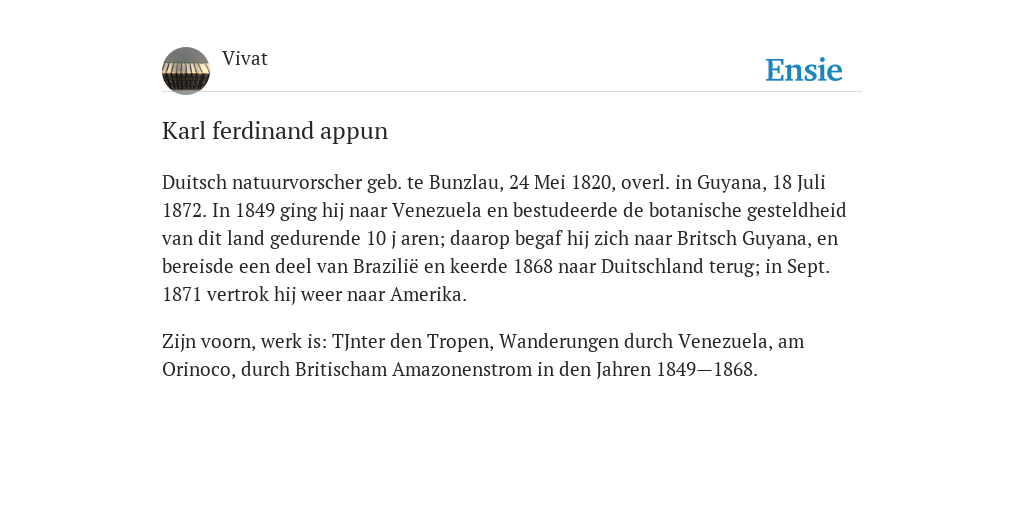 Vivat

Ensie

Karl ferdinand appun

Duitsch natuurvorscher geb. te Bunzlau, 24 Mei 1820, overl. in Guyana, 18 Juli 1872. In 1849 ging hij naar Venezuela en bestudeerde de botanische gesteldheid van dit land gedurende 10 j aren; daarop begaf hij zich naar Britsch Guyana, en bereisde een deel van Brazilië en keerde 1868 naar Duitschland terug; in Sept. 1871 vertrok hij weer naar Amerika.

Zijn voorn, werk is: TJnter den Tropen, Wanderungen durch Venezuela, am Orinoco, durch Britischam Amazonenstrom in den Jahren 1849—1868.